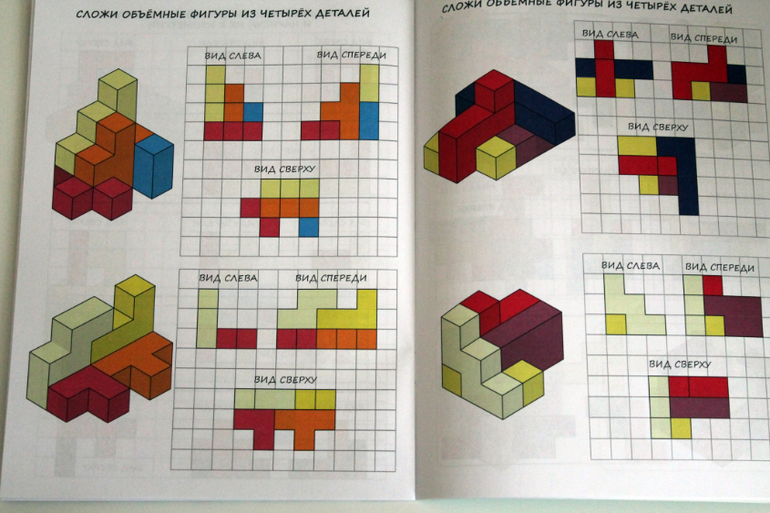 СЛОЖИ ОБЪЁМНЫЕ ФИГУРЫ ИЗ ЧЕТЫРЁХ ДЕТАЛЕЙ

ВИД СЛЕВА

ВИД СПЕРЕДИ

ВИД СВЕРХУ

ВИД СЛЕВА

ВИД СПЕРЕДИ

ВИД СВЕРХУ

СЛОЖИ ОБЪЁМНЫЕ ФИГУРЫ ИЗ ЧЕТЫРЁХ ДЕТАЛЕЙ

ВИД СЛЕВА

ВИД СПЕРЕДИ

ВИД СВЕРХУ

ВИД СЛЕВА

ВИД СПЕРЕДИ

ВИД СВЕРХУ